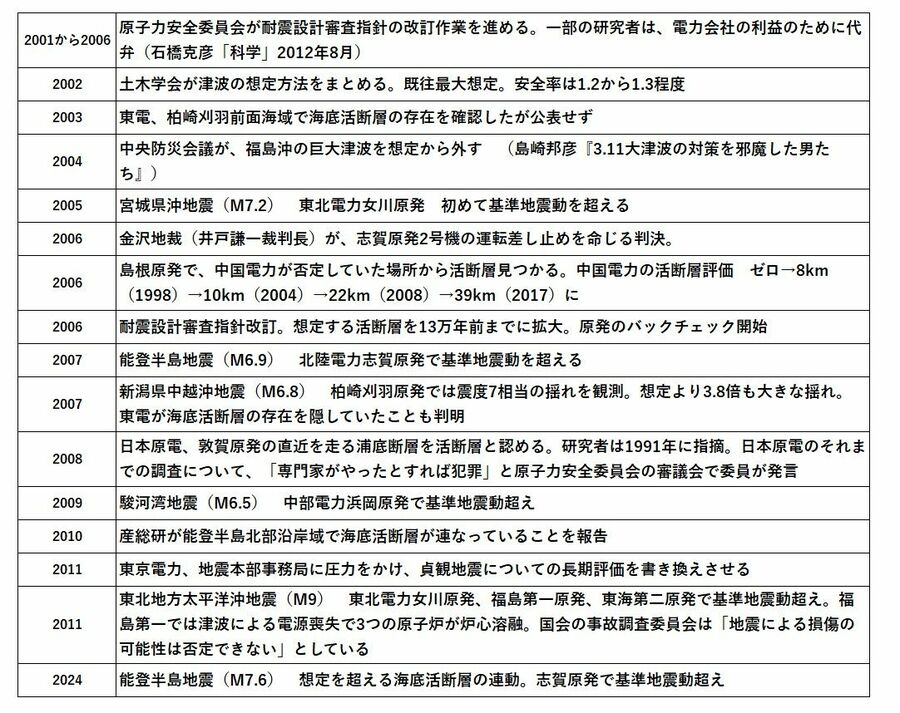 | | |
|---|---|
| 2001から2006 | 原子力安全委員会が耐震設計審査指針の改訂作業を進める。一部の研究者は、電力会社の利益のために代弁（石橋克彦「科学」2012年8月） |
| 2002 | 土木学会が津波の想定方法をまとめる。既往最大想定。安全率は1.2から1.3程度 |
| 2003 | 東電、柏崎刈羽前面海域で海底活断層の存在を確認したが公表せず |
| 2004 | 中央防災会議が、福島沖の巨大津波を想定から外す　（島崎邦彦『3.11大津波の対策を邪魔した男たち』） |
| 2005 | 宮城県沖地震（M7.2）　東北電力女川原発　初めて基準地震動を超える |
| 2006 | 金沢地裁（井戸謙一裁判長）が、志賀原発2号機の運転差し止めを命じる判決。 |
| 2006 | 島根原発で、中国電力が否定していた場所から活断層見つかる。中国電力の活断層評価　ゼロ→8km（1998）→10km（2004）→22km（2008）→39km（2017）に |
| 2006 | 耐震設計審査指針改訂。想定する活断層を13万年前までに拡大。原発のバックチェック開始 |
| 2007 | 能登半島地震（M6.9）　北陸電力志賀原発で基準地震動を超える |
| 2007 | 新潟県中越沖地震（M6.8）　柏崎刈羽原発では震度7相当の揺れを観測。想定より3.8倍も大きな揺れ。東電が海底活断層の存在を隠していたことも判明 |
| 2008 | 日本原電、敦賀原発の直近を走る浦底断層を活断層と認める。研究者は1991年に指摘。日本原電のそれまでの調査について、「専門家がやったとすれば犯罪」と原子力安全委員会の審議会で委員が発言 |
| 2009 | 駿河湾地震（M6.5）　中部電力浜岡原発で基準地震動超え |
| 2010 | 産総研が能登半島北部沿岸域で海底活断層が連なっていることを報告 |
| 2011 | 東京電力、地震本部事務局に圧力をかけ、貞観地震についての長期評価を書き換えさせる |
| 2011 | 東北地方太平洋沖地震（M9）　東北電力女川原発、福島第一原発、東海第二原発で基準地震動超え。福島第一では津波による電源喪失で3つの原子炉が炉心溶融。国会の事故調査委員会は「地震による損傷の可能性は否定できない」としている |
| 2024 | 能登半島地震（M7.6）　想定を超える海底活断層の連動。志賀原発で基準地震動超え |